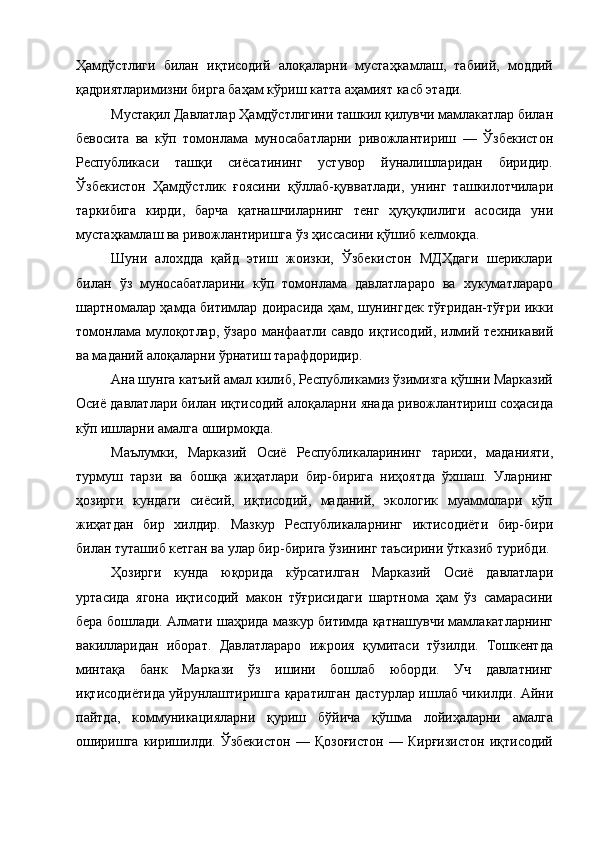 Ҳамдўстлиги билан иқтисодий алоқаларни мустаҳкамлаш, табиий, моддий қадриятларимизни бирга баҳам кўриш катта аҳамият касб этади.

Мустақил Давлатлар Ҳамдўстлигини ташкил қилувчи мамлакатлар билан бевосита ва кўп томонлама муносабатларни ривожлантириш — Ўзбекистон Республикаси ташқи сиёсатининг устувор йўналишларидан биридир. Ўзбекистон Ҳамдўстлик ғоясини қўллаб-қувватлади, унинг ташкилотчилари таркибига кирди, барча қатнашчиларнинг тенг ҳуқуқлилиги асосида уни мустаҳкамлаш ва ривожлантиришга ўз ҳиссасини қўшиб келмоқда.

Шуни алохдда қайд этиш жоизки, Ўзбекистон МДҲдаги шериклари билан ўз муносабатларини кўп томонлама давлатлараро ва хукуматлараро шартномалар ҳамда битимлар доирасида ҳам, шунингдек тўғридан-тўғри икки томонлама мулоқотлар, ўзаро манфаатли савдо иқтисодий, илмий техникавий ва маданий алоқаларни ўрнатиш тарафдоридир.

Ана шунга катъий амал килиб, Республикамиз ўзимизга қўшни Марказий Осиё давлатлари билан иқтисодий алоқаларни янада ривожлантириш соҳасида кўп ишларни амалга оширмоқда.

Маълумки, Марказий Осиё Республикаларининг тарихи, маданияти, турмуш тарзи ва бошқа жиҳатлари бир-бирига ниҳоятда ўхшаш. Уларнинг ҳозирги кундаги сиёсий, иқтисодий, маданий, экологик муаммолари кўп жиҳатдан бир хилдир. Мазкур Республикаларнинг иктисодиёти бир-бири билан туташиб кетган ва улар бир-бирига ўзининг таъсирини ўтказиб турибди.

Ҳозирги кунда юқорида кўрсатилган Марказий Осиё давлатлари уртасида ягона иқтисодий макон тўғрисидаги шартнома ҳам ўз самарасини бера бошлади. Алмати шаҳрида мазкур битимда қатнашувчи мамлакатларнинг вакилларидан иборат. Давлатлараро ижроия қумитаси тўзилди. Тошкентда минтақа банк Маркази ўз ишини бошлаб юборди. Уч давлатнинг иқтисодиётида уйрунлаштиришга қаратилган дастурлар ишлаб чикилди. Айни пайтда, коммуникацияларни қуриш бўйича қўшма лойиҳаларни амалга оширишга киришилди. Ўзбекистон — Қозоғистон — Кирғизистон иқтисодий